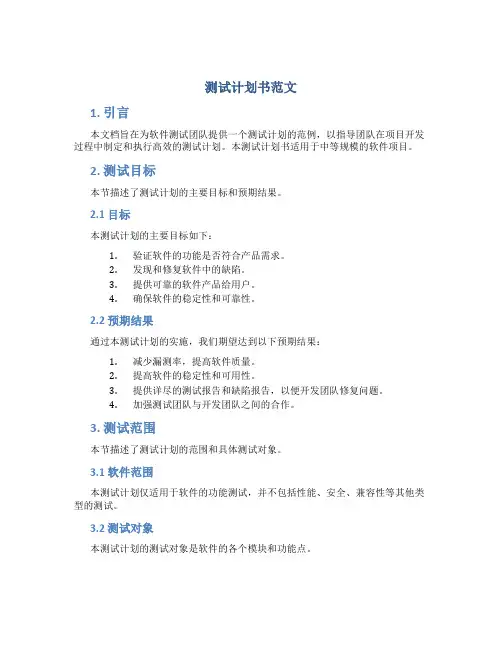 测试计划书范文

1. 引言

本文档旨在为软件测试团队提供一个测试计划的范例，以指导团队在项目开发过程中制定和执行高效的测试计划。本测试计划书适用于中等规模的软件项目。

2. 测试目标

本节描述了测试计划的主要目标和预期结果。

2.1 目标

本测试计划的主要目标如下：

1. 验证软件的功能是否符合产品需求。
2. 发现和修复软件中的缺陷。
3. 提供可靠的软件产品给用户。
4. 确保软件的稳定性和可靠性。

2.2 预期结果

通过本测试计划的实施，我们期望达到以下预期结果：

1. 减少漏测率，提高软件质量。
2. 提高软件的稳定性和可用性。
3. 提供详尽的测试报告和缺陷报告，以便开发团队修复问题。
4. 加强测试团队与开发团队之间的合作。

3. 测试范围

本节描述了测试计划的范围和具体测试对象。

3.1 软件范围

本测试计划仅适用于软件的功能测试，并不包括性能、安全、兼容性等其他类型的测试。

3.2 测试对象

本测试计划的测试对象是软件的各个模块和功能点。